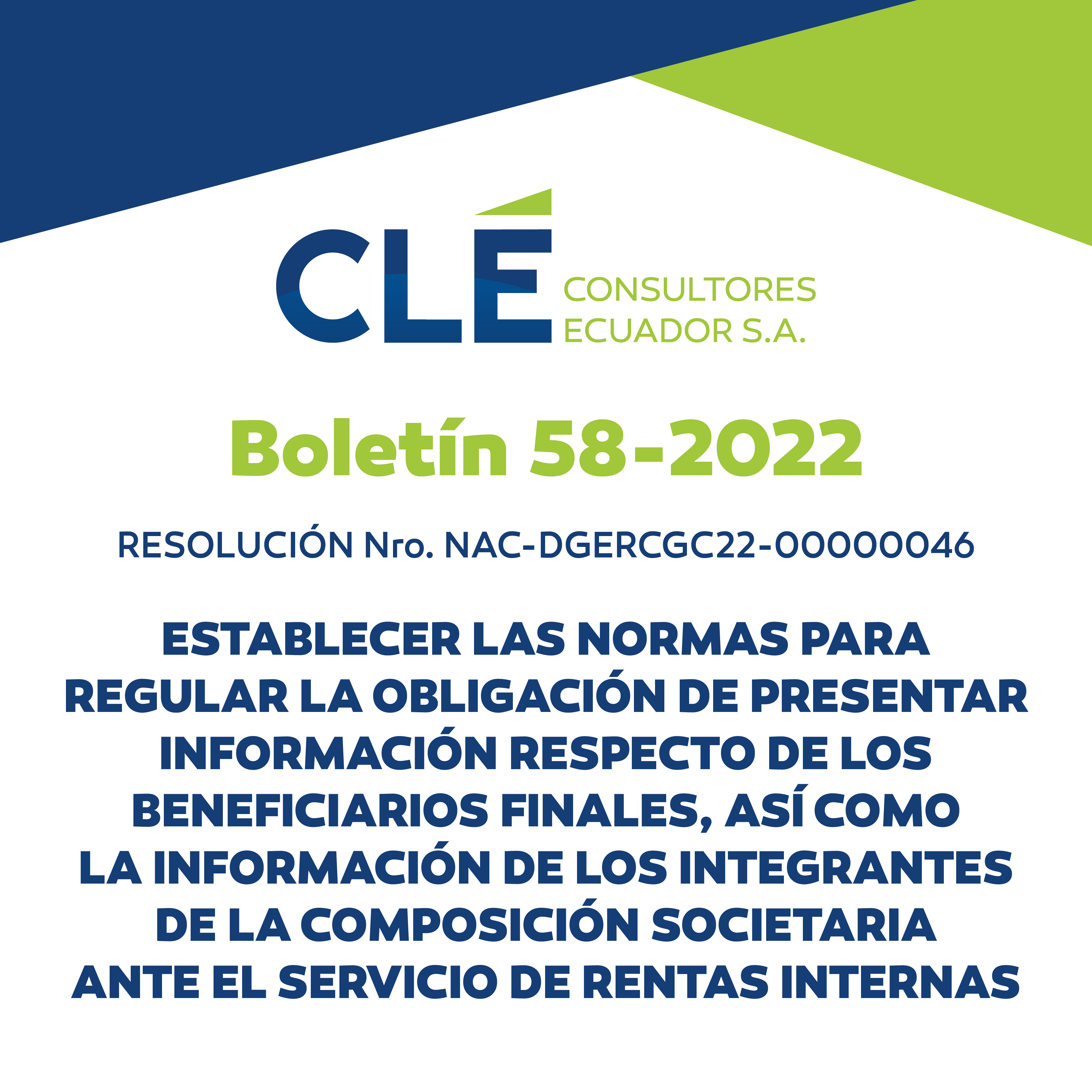 CLÉ CONSULTORES ECUADOR S.A.

Boletín 58-2022

RESOLUCIÓN Nro. NAC-DGERCGC22-00000046

ESTABLECER LAS NORMAS PARA REGULAR LA OBLIGACIÓN DE PRESENTAR INFORMACIÓN RESPECTO DE LOS BENEFICIARIOS FINALES, ASÍ COMO LA INFORMACIÓN DE LOS INTEGRANTES DE LA COMPOSICIÓN SOCIETARIA ANTE EL SERVICIO DE RENTAS INTERNAS